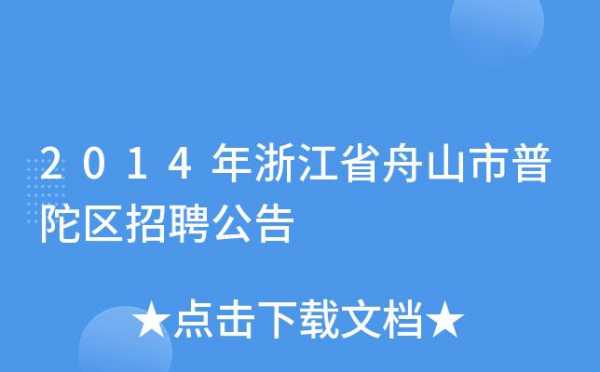 2014年浙江省舟山市普陀区招聘公告

★点击下载文档★